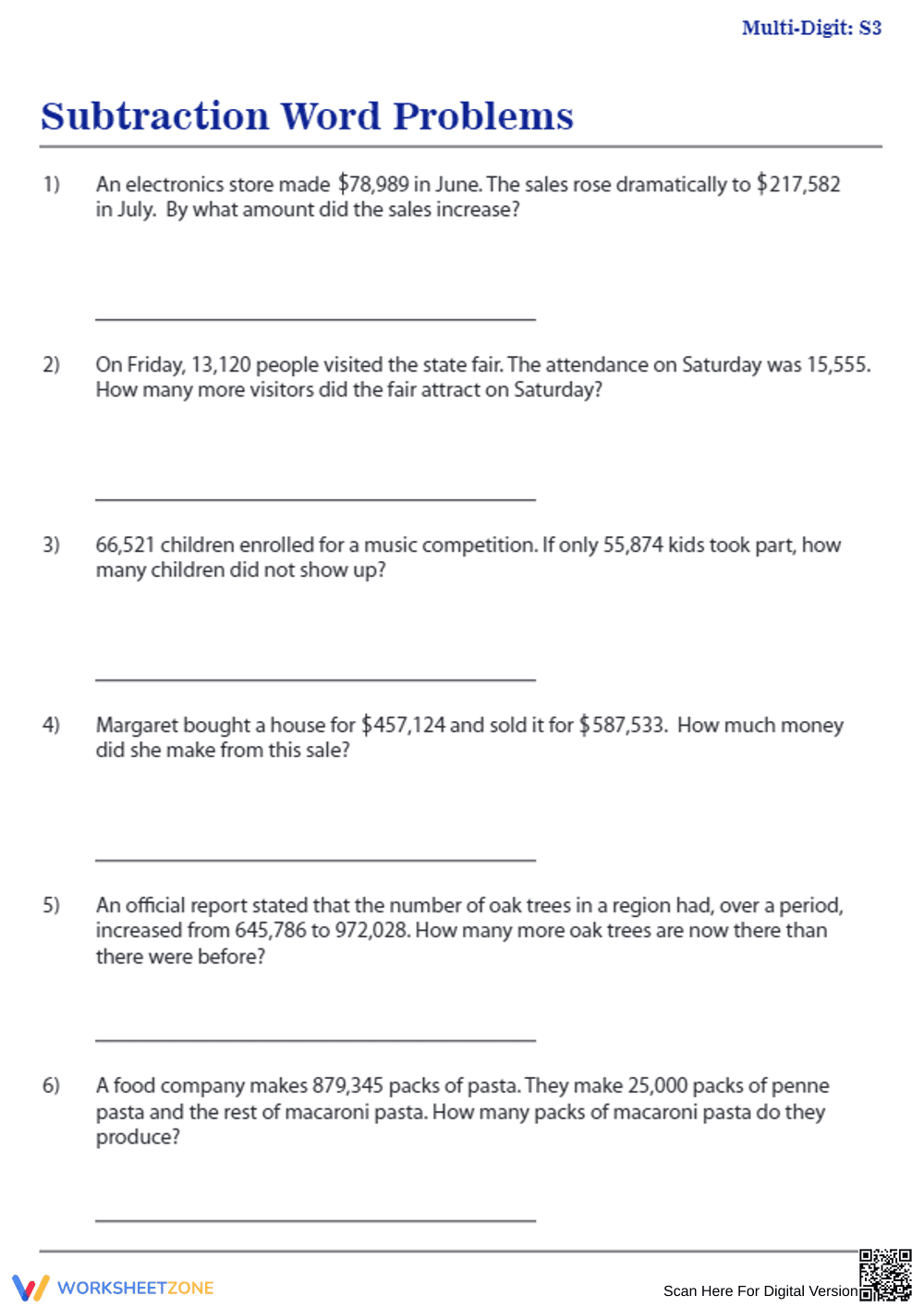 Multi-Digit: S3

Subtraction Word Problems

1) An electronics store made $78,989 in June. The sales rose dramatically to $217,582 in July. By what amount did the sales increase?

____

2) On Friday, 13,120 people visited the state fair. The attendance on Saturday was 15,555. How many more visitors did the fair attract on Saturday?

____

3) 66,521 children enrolled for a music competition. If only 55,874 kids took part, how many children did not show up?

____

4) Margaret bought a house for $457,124 and sold it for $587,533. How much money did she make from this sale?

____

5) An official report stated that the number of oak trees in a region had, over a period, increased from 645,786 to 972,028. How many more oak trees are now there than there were before?

____

6) A food company makes 879,345 packs of pasta. They make 25,000 packs of penne pasta and the rest of macaroni pasta. How many packs of macaroni pasta do they produce?

____

WORKSHEETZONE

Scan Here For Digital Version